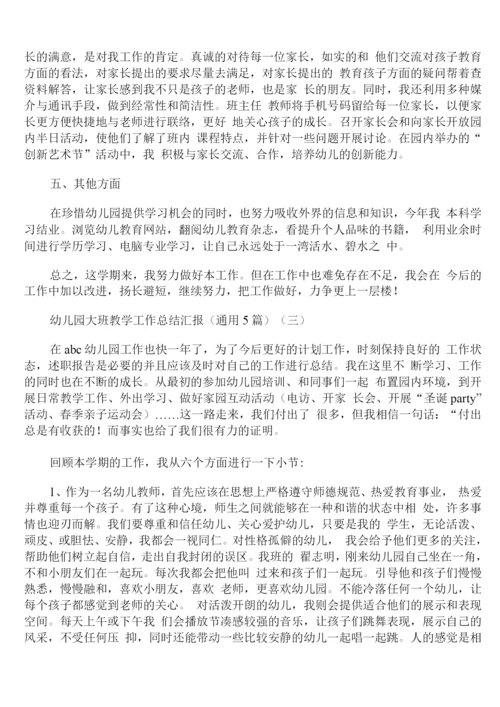 长的满意，是对我工作的肯定。真诚的对待每一位家长，如实的和 他们交流对孩子教育方面的看法，对家长提出的要求尽量去满足，对家长提出的 教育孩子方面的疑问帮着查资料解答，让家长感到我不只是孩子的老师，也是家 长的朋友。同时，我还利用多种媒介与通讯手段，做到经常性和简洁性。班主任 教师将手机号码留给每一位家长，以便家长更方便快捷地与老师进行联络，更好 地关心孩子的成长。召开家长会和向家长开放园内半日活动，使他们了解了班内 课程特点，并针对一些问题开展讨论。在园内举办的“创新艺术节”活动中，我 积极与家长交流、合作，培养幼儿的创新能力。

五、其他方面

在珍惜幼儿园提供学习机会的同时，也努力吸收外界的信息和知识，今年我 本科学习结业。浏览幼儿教育网站，翻阅幼儿教育杂志，看提升个人品味的书籍， 利用业余时间进行学历学习、电脑专业学习，让自己永远处于一湾活水、碧水之 中。

总之，这学期来，我努力做好本工作。但在工作中也难免存在不足，我会在 今后的工作中加以改进，扬长避短，继续努力，把工作做好，力争更上一层楼！

幼儿园大班教学工作总结汇报（通用 5 篇）（三）

在 abc 幼儿园工作也快一年了，为了今后更好的计划工作，时刻保持良好的 工作状态，述职报告是必要的并且应该及时对自己的工作进行总结。我在这里不 断学习、工作的同时也在不断的成长。从最初的参加幼儿园培训、和同事们一起 布置园内环境，到开展日常教学工作、外出学习、做好家园互动活动（电访、开家 长会、开展“圣诞 party”活动、春季亲子运动会）……这一路走来，我们付出了 很多，但我相信一句话：“付出总是有收获的！而事实也给了我们很有力的证明。

回顾本学期的工作，我从六个方面进行一下小节：

1、作为一名幼儿教师，首先应该在思想上严格遵守师德规范、热爱教育事业， 热爱并尊重每一个孩子。有了这种心境，师生之间就能够在一种和谐的状态中相 处，许多事情也迎刃而解。我们要尊重和信任幼儿、关心爱护幼儿，只要是我的 学生，无论活泼、顽皮、或胆怯、安静，我都会一视同仁。对性格孤僻的幼儿， 我会给予他们更多的关注，帮助他们树立起自信，走出自我封闭的误区。我班的 翟志明，刚来幼儿园自己坐在一角，不和小朋友们在一起玩。每次我都会把他叫 过来和孩子们一起玩。引导他和孩子们慢慢熟悉，慢慢融和，喜欢小朋友，喜欢 老师，更喜欢幼儿园。不能冷落任何一个幼儿，让每个孩子都感觉到老师的关心。 对活泼开朗的幼儿，我则会提供适合他们的展示和表现空间。每天上午或下午我 们会播放节凑感较强的音乐，让孩子们跳舞表现，展示自己的风采，不受任何压 抑，同时还能带动一些比较安静的幼儿一起唱一起跳。人的感觉是相